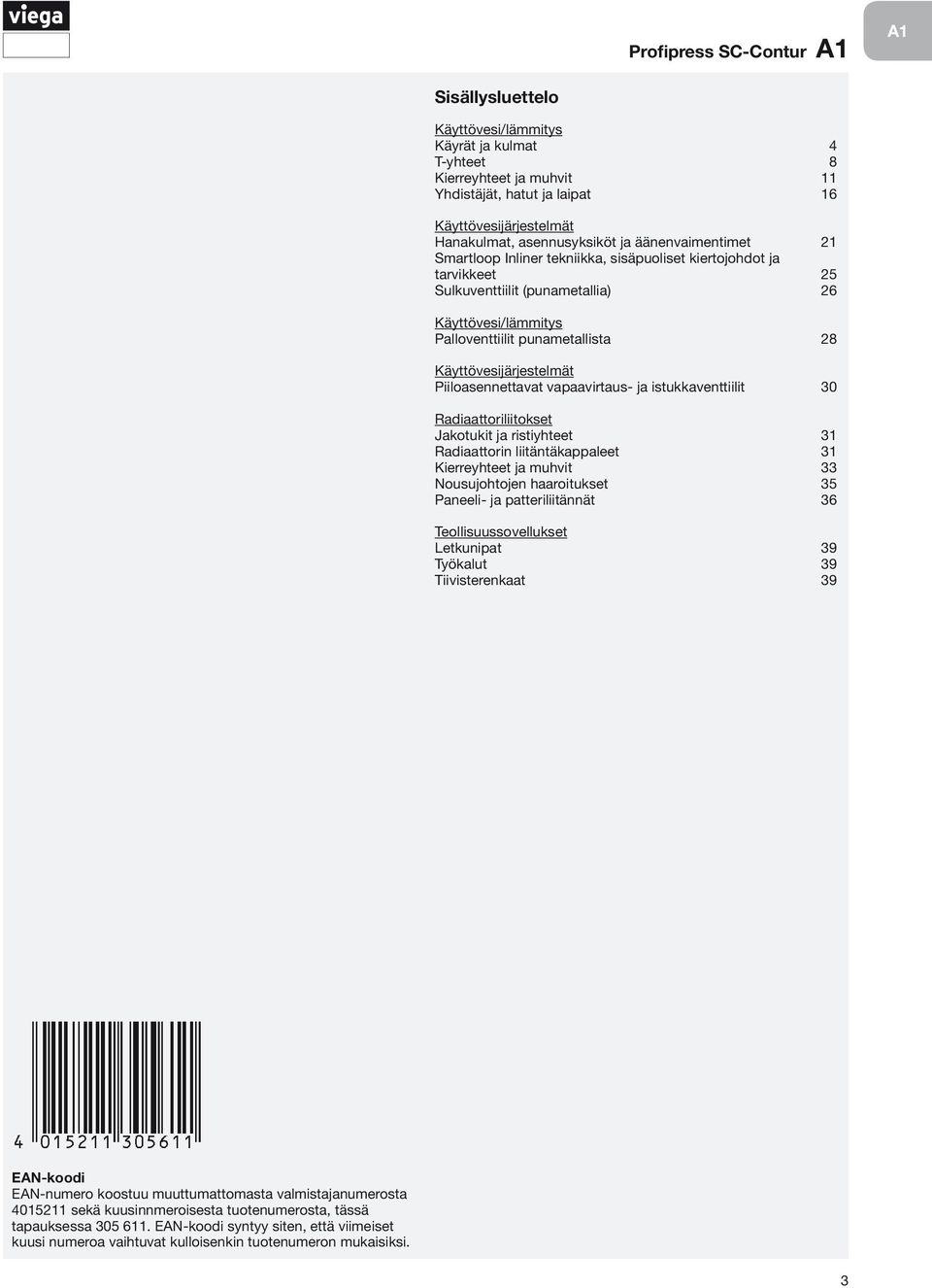 viega

Profipress SC-Contur A1

A1

Sisällysluettelo

Käyttövesi/lämmitys
Käyrät ja kulmat 4
T-yhteet 8
Kierreyhteet ja muhvit 11
Yhdistäjät, hatut ja laipat 16

Käyttövesijärjestelmät
Hanakulmat, asennusyksiköt ja äänenvaimentimet 21
Smartloop Inliner tekniikka, sisäpuoliset kiertojohdot ja tarvikkeet 25
Sulkuventtiilit (punametallia) 26

Käyttövesi/lämmitys
Palloventtiilit punametallista 28

Käyttövesijärjestelmät
Piiloasennettavat vapaavirtaus- ja istukkaventtiilit 30

Radiaattoriliitokset
Jakotukit ja ristiyhteet 31
Radiaattorin liitäntäkappaleet 31
Kierreyhteet ja muhvit 33
Nousujohtojen haaroitukset 35
Paneeli- ja patteriliitännät 36

Teollisuussovellukset
Letkunipat 39
Työkalut 39
Tiivisterenkaat 39

4 015211 305611

EAN-koodi
EAN-numero koostuu muuttumattomasta valmistajanumerosta 4015211 sekä kuusinnmeroisesta tuotenumerosta, tässä tapauksessa 305 611. EAN-koodi syntyy siten, että viimeiset kuusi numeroa vaihtuvat kulloisenkin tuotenumeron mukaisiksi.

3